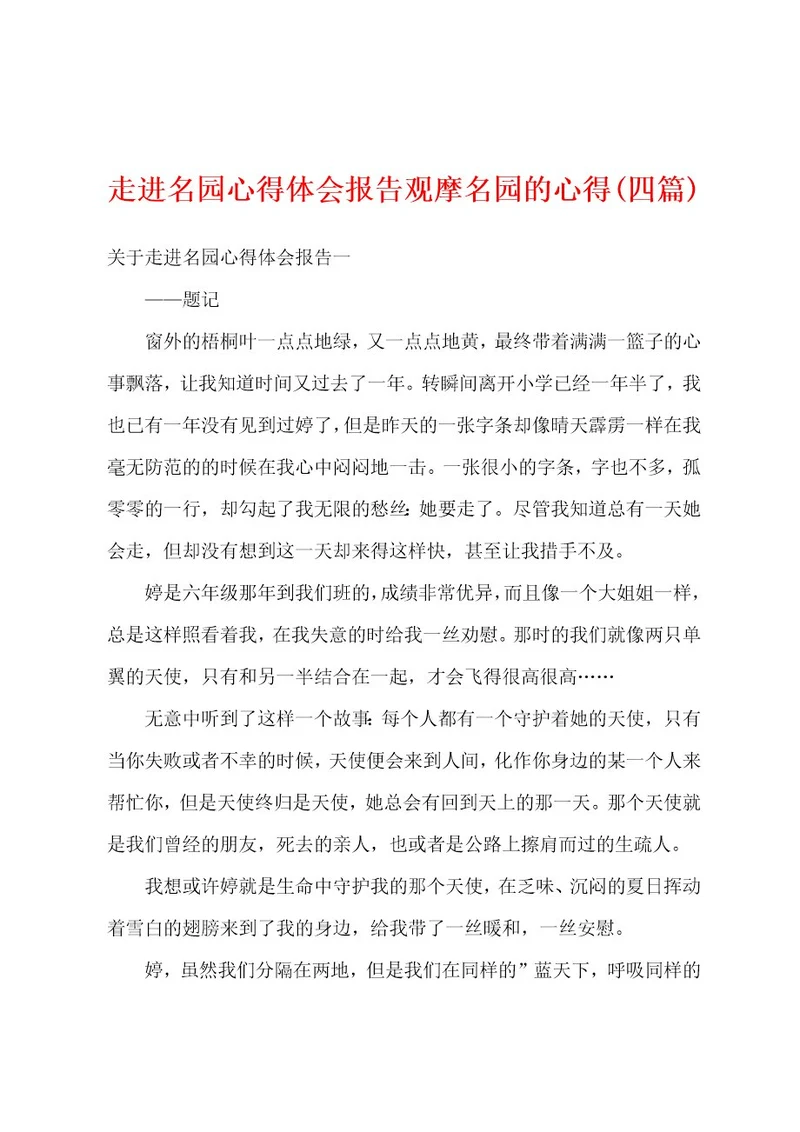 走进名园心得体会报告观摩名园的心得(四篇)

关于走进名园心得体会报告一

——题记

窗外的梧桐叶一点点地绿，又一点点地黄，最终带着满满一篮子的心事飘落，让我知道时间又过去了一年。转瞬间离开小学已经一年半了，我也已有一年没有见到过婷了，但是昨天的一张字条却像晴天霹雳一样在我毫无防范的的时候在我心中闷闷地一击。一张很小的字条，字也不多，孤零零的一行，却勾起了我无限的愁丝：她要走了。尽管我知道总有一天她会走，但却没有想到这一天却来得这样快，甚至让我措手不及。

婷是六年级那年到我们班的，成绩非常优异，而且像一个大姐姐一样，总是这样照看着我，在我失意的时给我一丝劝慰。那时的我们就像两只单翼的天使，只有和另一半结合在一起，才会飞得很高很高……

无意中听到了这样一个故事：每个人都有一个守护着她的天使，只有当你失败或者不幸的时候，天使便会来到人间，化作你身边的某一个人来帮忙你，但是天使终归是天使，她总会有回到天上的那一天。那个天使就是我们曾经的朋友，死去的亲人，也或者是公路上擦肩而过的生疏人。

我想或许婷就是生命中守护我的那个天使，在乏味、沉闷的夏日挥动着雪白的翅膀来到了我的身边，给我带了一丝暖和，一丝安慰。

婷，虽然我们分隔在两地，但是我们在同样的”蓝天下，呼吸同样的